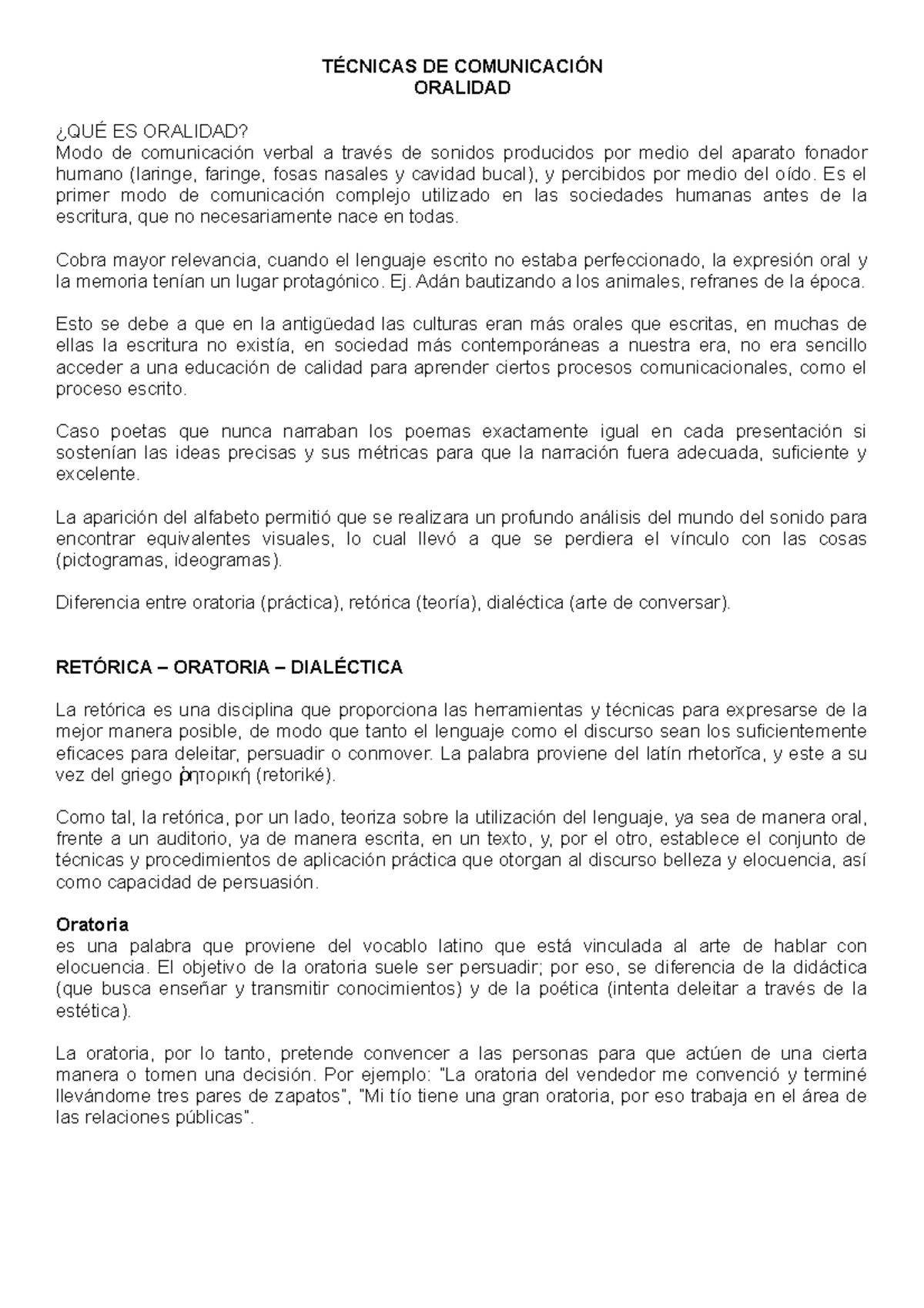 TÉCNICAS DE COMUNICACIÓN
ORALIDAD

¿QUÉ ES ORALIDAD?
Modo de comunicación verbal a través de sonidos producidos por medio del aparato fonador humano (laringe, faringe, fosas nasales y cavidad bucal), y percibidos por medio del oído. Es el primer modo de comunicación complejo utilizado en las sociedades humanas antes de la escritura, que no necesariamente nace en todas.

Cobra mayor relevancia, cuando el lenguaje escrito no estaba perfeccionado, la expresión oral y la memoria tenían un lugar protagónico. Ej. Adán bautizando a los animales, refranes de la época.

Esto se debe a que en la antigüedad las culturas eran más orales que escritas, en muchas de ellas la escritura no existía, en sociedad más contemporáneas a nuestra era, no era sencillo acceder a una educación de calidad para aprender ciertos procesos comunicacionales, como el proceso escrito.

Caso poetas que nunca narraban los poemas exactamente igual en cada presentación si sostenían las ideas precisas y sus métricas para que la narración fuera adecuada, suficiente y excelente.

La aparición del alfabeto permitió que se realizara un profundo análisis del mundo del sonido para encontrar equivalentes visuales, lo cual llevó a que se perdiera el vínculo con las cosas (pictogramas, ideogramas).

Diferencia entre oratoria (práctica), retórica (teoría), dialéctica (arte de conversar).

RETÓRICA – ORATORIA – DIALÉCTICA

La retórica es una disciplina que proporciona las herramientas y técnicas para expresarse de la mejor manera posible, de modo que tanto el lenguaje como el discurso sean los suficientemente eficaces para deleitar, persuadir o conmover. La palabra proviene del latín rhetorĭca, y este a su vez del griego ῥητορική (retoriké).

Como tal, la retórica, por un lado, teoriza sobre la utilización del lenguaje, ya sea de manera oral, frente a un auditorio, ya de manera escrita, en un texto, y, por el otro, establece el conjunto de técnicas y procedimientos de aplicación práctica que otorgan al discurso belleza y elocuencia, así como capacidad de persuasión.

Oratoria
es una palabra que proviene del vocablo latino que está vinculada al arte de hablar con elocuencia. El objetivo de la oratoria suele ser persuadir; por eso, se diferencia de la didáctica (que busca enseñar y transmitir conocimientos) y de la poética (intenta deleitar a través de la estética).

La oratoria, por lo tanto, pretende convencer a las personas para que actúen de una cierta manera o tomen una decisión. Por ejemplo: "La oratoria del vendedor me convenció y terminé llevándome tres pares de zapatos", "Mi tío tiene una gran oratoria, por eso trabaja en el área de las relaciones públicas".